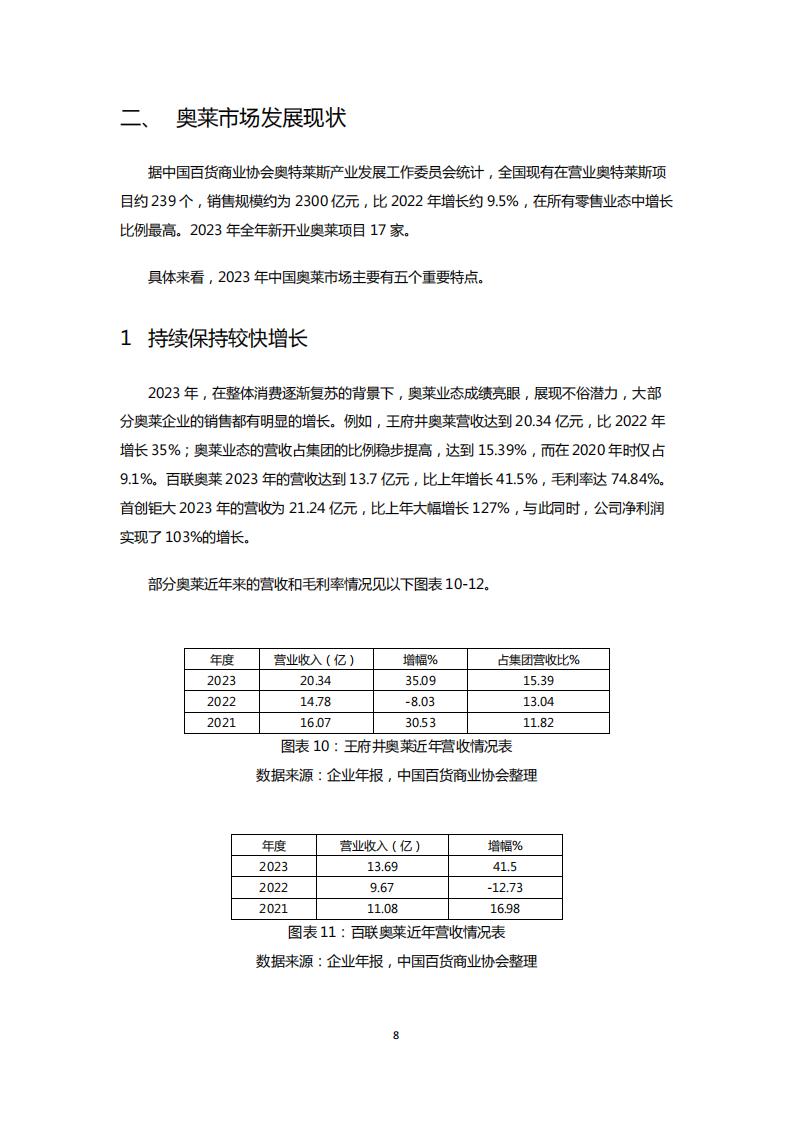 二、 奥莱市场发展现状

据中国百货商业协会奥特莱斯产业发展工作委员会统计，全国现有在营业奥特莱斯项目约 239 个，销售规模约为 2300 亿元，比 2022 年增长约 9.5%，在所有零售业态中增长比例最高。2023 年全年新开业奥莱项目 17 家。

具体来看，2023 年中国奥莱市场主要有五个重要特点。

1 持续保持较快增长

2023 年，在整体消费逐渐复苏的背景下，奥莱业态成绩亮眼，展现不俗潜力，大部分奥莱企业的销售都有明显的增长。例如，王府井奥莱营收达到 20.34 亿元，比 2022 年增长 35%；奥莱业态的营收占集团的比例稳步提高，达到 15.39%，而在 2020 年时仅占 9.1%。百联奥莱 2023 年的营收达到 13.7 亿元，比上年增长 41.5%，毛利率达 74.84%。首创钜大 2023 年的营收为 21.24 亿元，比上年大幅增长 127%，与此同时，公司净利润实现了 103%的增长。

部分奥莱近年来的营收和毛利率情况见以下图表 10-12。

| 年度 | 营业收入（亿） | 增幅% | 占集团营收比% |
|---|---|---|---|
| 2023 | 20.34 | 35.09 | 15.39 |
| 2022 | 14.78 | -8.03 | 13.04 |
| 2021 | 16.07 | 30.53 | 11.82 |

图表 10：王府井奥莱近年营收情况表
数据来源：企业年报，中国百货商业协会整理

| 年度 | 营业收入（亿） | 增幅% |
|---|---|---|
| 2023 | 13.69 | 41.5 |
| 2022 | 9.67 | -12.73 |
| 2021 | 11.08 | 16.98 |

图表 11：百联奥莱近年营收情况表
数据来源：企业年报，中国百货商业协会整理

8